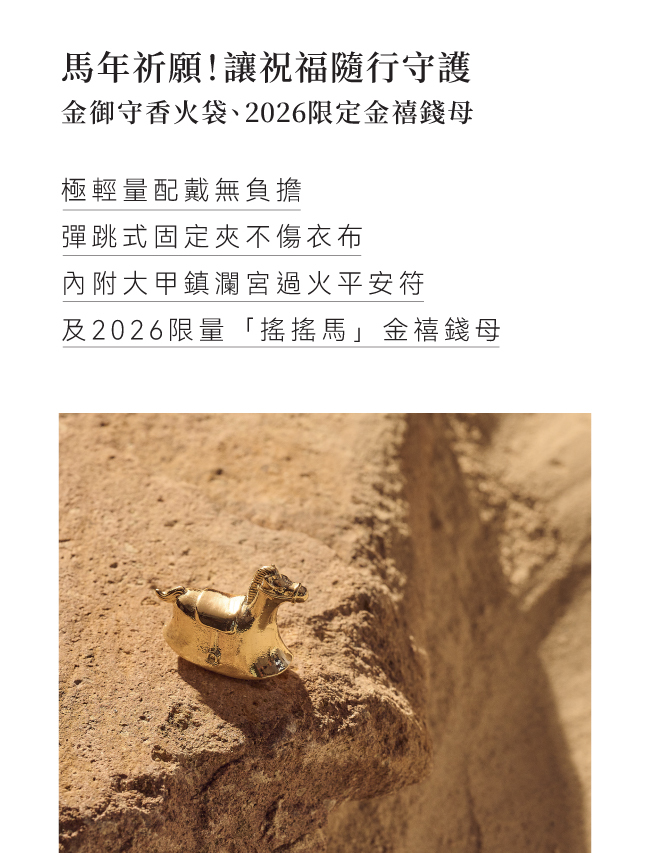 馬年祈願!讓祝福隨行守護
金御守香火袋、2026限定金禧錢母

極輕量配戴無負擔

彈跳式固定夾不傷衣布

內附大甲鎮瀾宮過火平安符

及2026限量「搖搖馬」金禧錢母